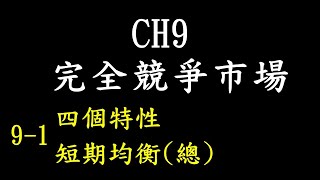 CH9
完全競爭市場

9-1 四個特性
短期均衡(總)